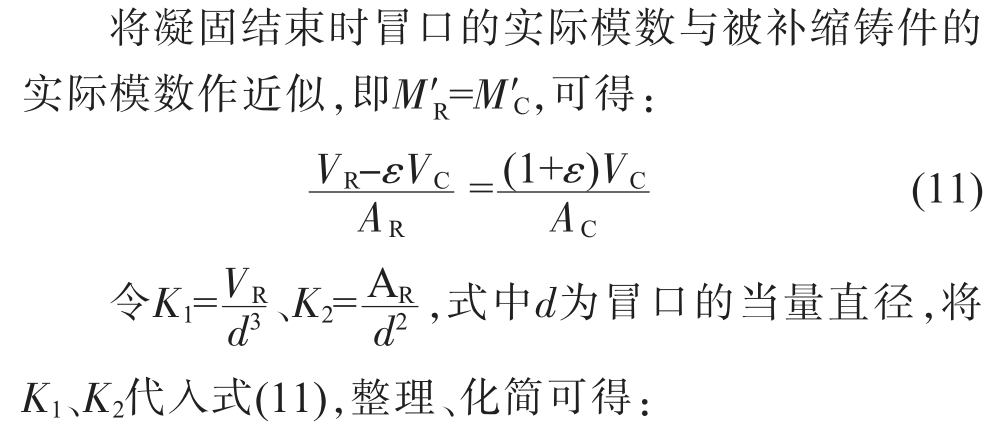 将凝固结束时冒口的实际模数与被补缩铸件的实际模数作近似，即$M'_R=M'_C$，可得：

$\frac{V_R-\varepsilon V_C}{A_R}=\frac{(1+\varepsilon)V_C}{A_C}$ (11)

令$K_1=\frac{V_R}{d^3}$、$K_2=\frac{A_R}{d^2}$，式中$d$为冒口的当量直径，将$K_1$、$K_2$代入式(11)，整理、化简可得：